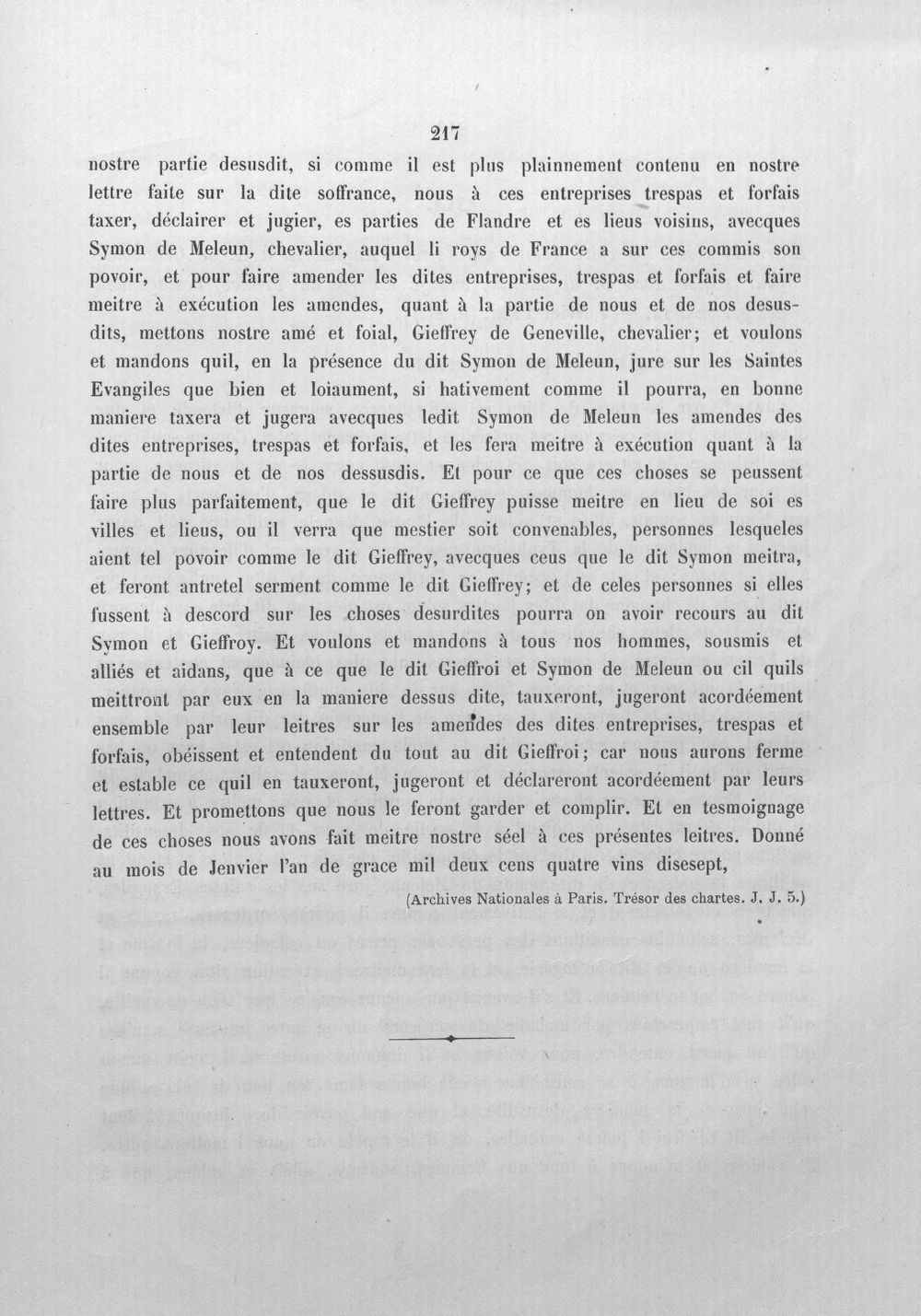 217

nostre partie desusdit, si comme il est plus plainnement contenu en nostre lettre faite sur la dite soffrance, nous à ces entreprises trespas et forfais taxer, déclairer et jugier, es parties de Flandre et es lieus voisins, avecques Symon de Meleun, chevalier, auquel li roys de France a sur ces commis son povoir, et pour faire amender les dites entreprises, trespas et forfais et faire meitre à exécution les amendes, quant à la partie de nous et de nos desusdits, mettons nostre amé et foial, Gieffrey de Geneville, chevalier; et voulons et mandons quil, en la présence du dit Symon de Meleun, jure sur les Saintes Evangiles que bien et loiaument, si hativement comme il pourra, en bonne maniere taxera et jugera avecques ledit Symon de Meleun les amendes des dites entreprises, trespas et forfais, et les fera meitre à exécution quant à la partie de nous et de nos dessusdis. Et pour ce que ces choses se peussent faire plus parfaitement, que le dit Gieffrey puisse meitre en lieu de soi es villes et lieus, ou il verra que mestier soit convenables, personnes lesqueles aient tel povoir comme le dit Gieffrey, avecques ceus que le dit Symon meitra, et feront antretel serment comme le dit Gieffrey; et de celes personnes si elles fussent à descord sur les choses desurdites pourra on avoir recours au dit Symon et Gieffroy. Et voulons et mandons à tous nos hommes, sousmis et alliés et aidans, que à ce que le dit Gieffroi et Symon de Meleun ou cil quils meittront par eux en la maniere dessus dite, tauxeront, jugeront acordéement ensemble par leur leitres sur les amendes des dites entreprises, trespas et forfais, obéissent et entendent du tout au dit Gieffroi; car nous aurons ferme et estable ce quil en tauxeront, jugeront et déclareront acordéement par leurs lettres. Et promettons que nous le feront garder et complir. Et en tesmoignage de ces choses nous avons fait meitre nostre séel à ces présentes leitres. Donné au mois de Jenvier l'an de grace mil deux cens quatre vins disesept,

(Archives Nationales à Paris. Trésor des chartes. J. J. 5.)